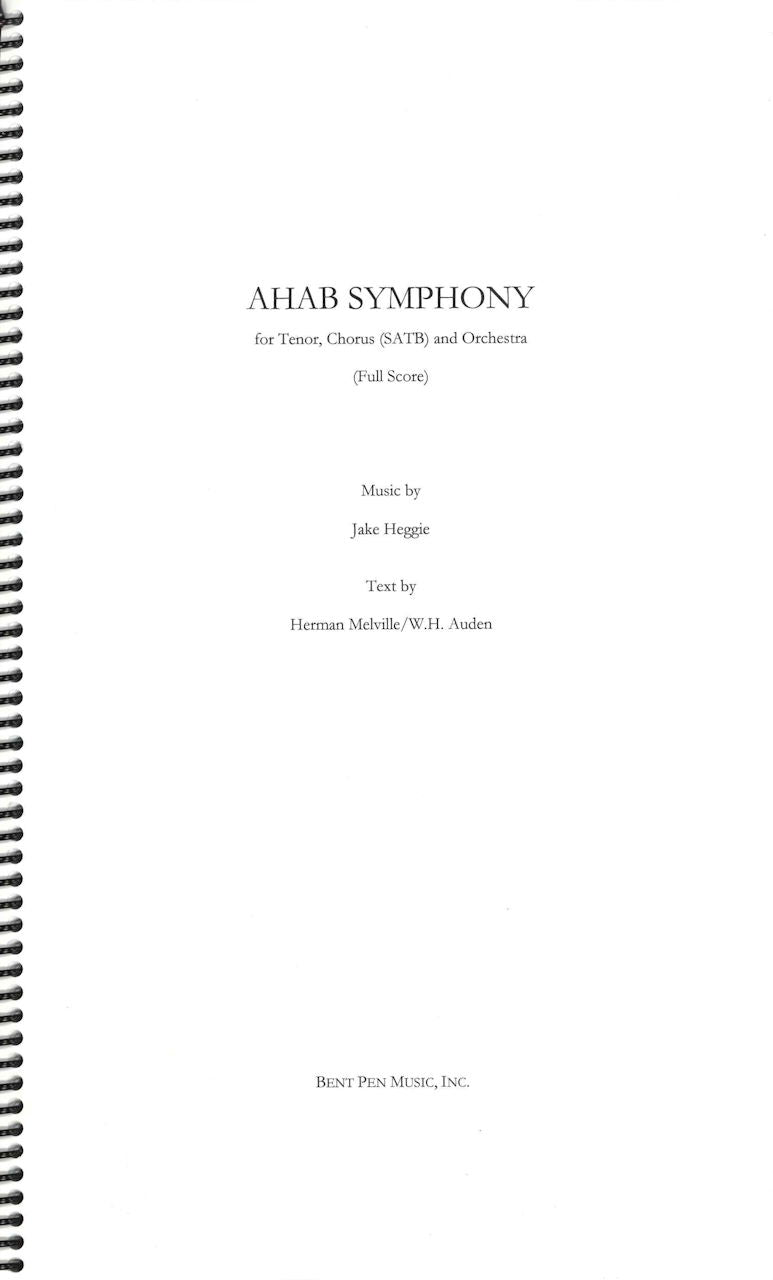 AHAB SYMPHONY

for Tenor, Chorus (SATB) and Orchestra

(Full Score)

Music by

Jake Heggie

Text by

Herman Melville/W.H. Auden

BENT PEN MUSIC, INC.